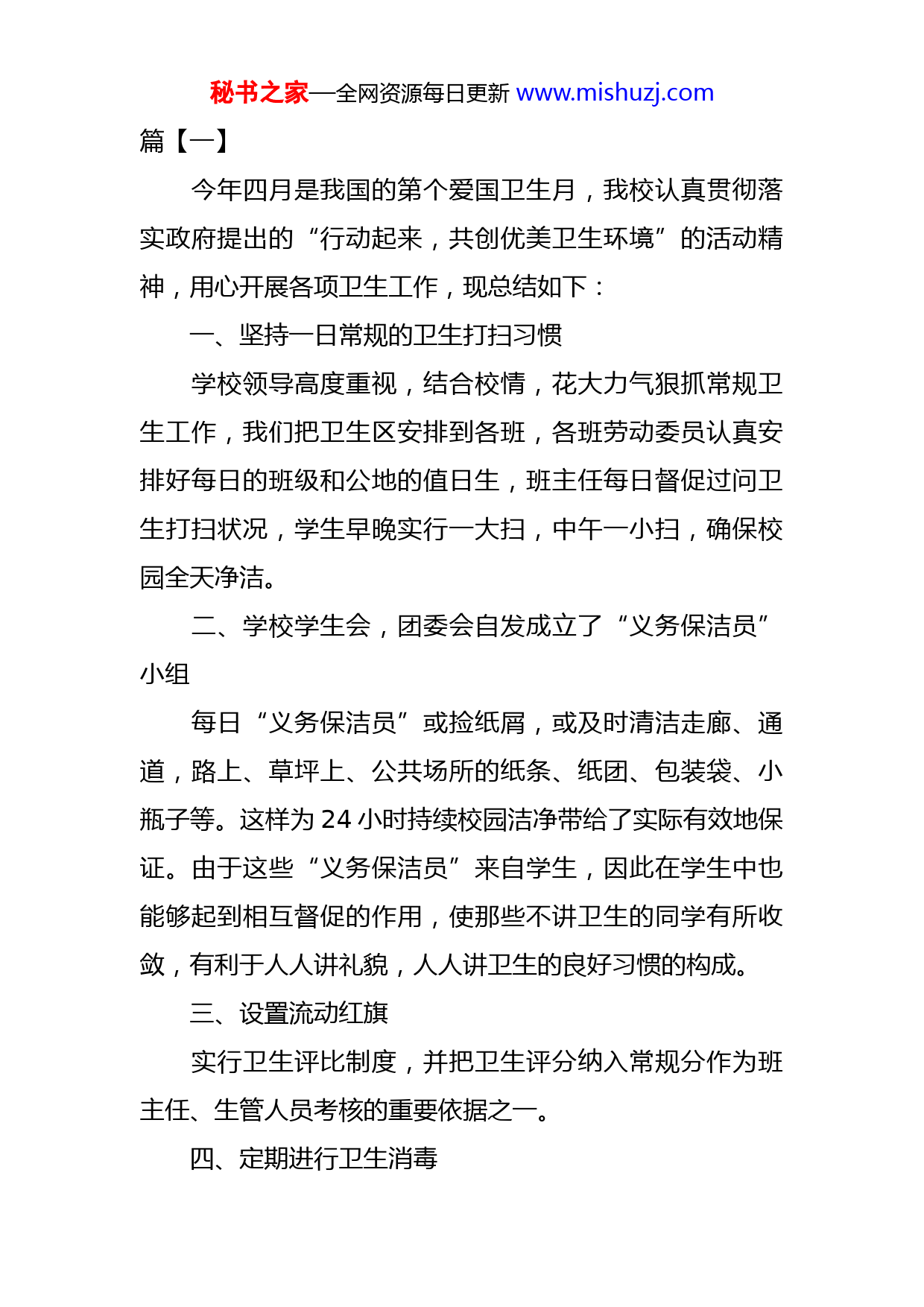 秘书之家—全网资源每日更新 www.mishuzj.com

篇【一】

今年四月是我国的第个爱国卫生月，我校认真贯彻落实政府提出的“行动起来，共创优美卫生环境”的活动精神，用心开展各项卫生工作，现总结如下：

一、坚持一日常规的卫生打扫习惯

学校领导高度重视，结合校情，花大力气狠抓常规卫生工作，我们把卫生区安排到各班，各班劳动委员认真安排好每日的班级和公地的值日生，班主任每日督促过问卫生打扫状况，学生早晚实行一大扫，中午一小扫，确保校园全天净洁。

二、学校学生会，团委会自发成立了“义务保洁员”小组

每日“义务保洁员”或捡纸屑，或及时清洁走廊、通道，路上、草坪上、公共场所的纸条、纸团、包装袋、小瓶子等。这样为 24 小时持续校园洁净带给了实际有效地保证。由于这些“义务保洁员”来自学生，因此在学生中也能够起到相互督促的作用，使那些不讲卫生的同学有所收敛，有利于人人讲礼貌，人人讲卫生的良好习惯的构成。

三、设置流动红旗

实行卫生评比制度，并把卫生评分纳入常规分作为班主任、生管人员考核的重要依据之一。

四、定期进行卫生消毒